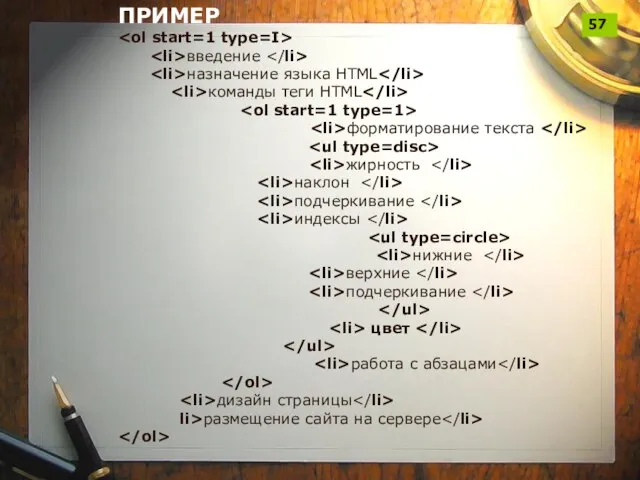 ПРИМЕР

57

<ol start=1 type=I>
<li>введение </li>
<li>назначение языка HTML</li>
<li>команды теги HTML</li>
<ol start=1 type=1>
<li>форматирование текста </li>
<ul type=disc>
<li>жирность </li>
<li>наклон </li>
<li>подчеркивание </li>
<li>индексы </li>
<ul type=circle>
<li>нижние </li>
<li>верхние </li>
<li>подчеркивание </li>
</ul>
<li> цвет </li>
</ul>
<li>работа с абзацами</li>
</ol>
<li>дизайн страницы</li>
li>размещение сайта на сервере</li>
</ol>